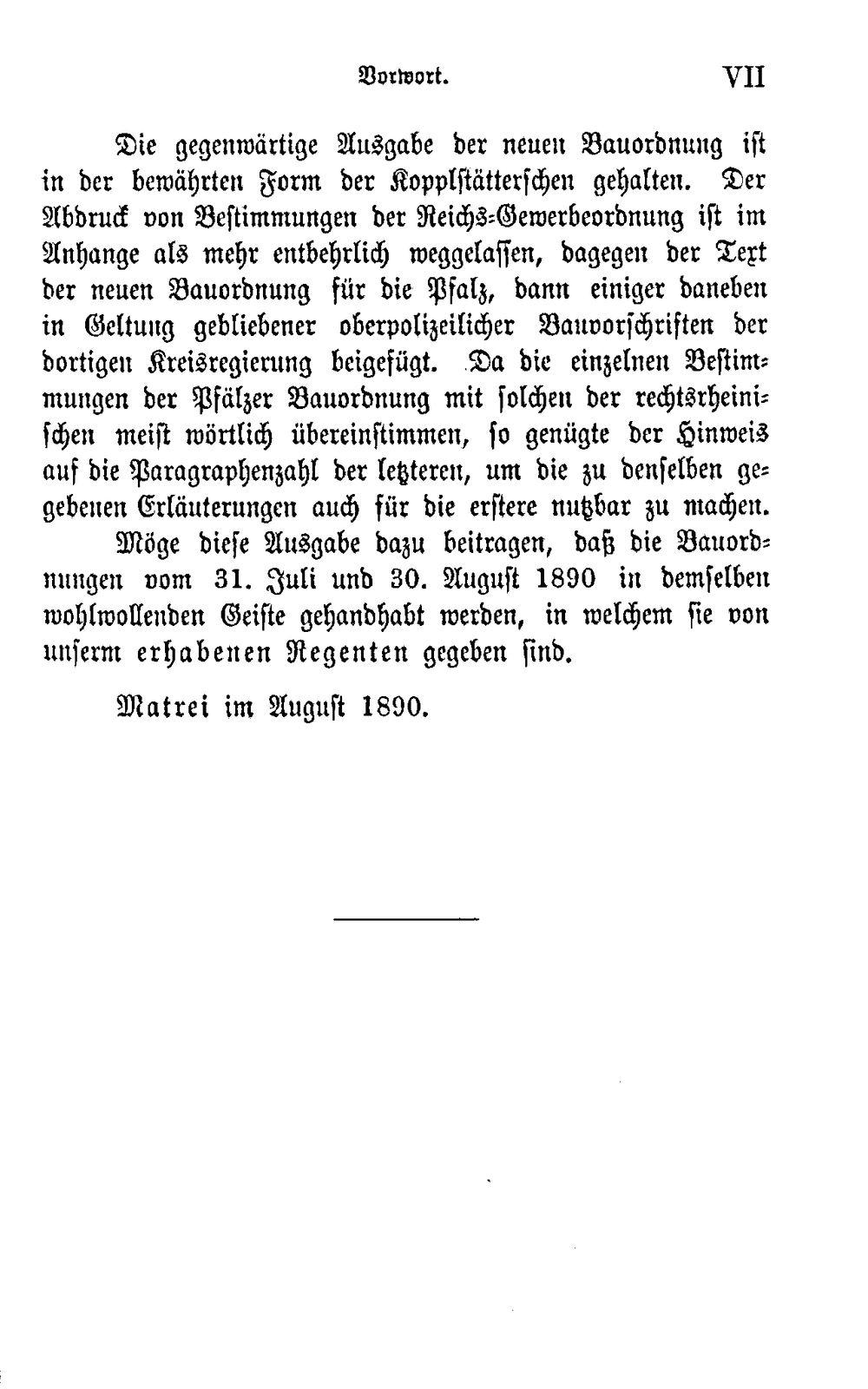 Vorwort. VII

Die gegenwärtige Ausgabe der neuen Bauordnung ist in der bewährten Form der Kopplstätterschen gehalten. Der Abdruck von Bestimmungen der Reichs-Gewerbeordnung ist im Anhange als mehr entbehrlich weggelassen, dagegen der Text der neuen Bauordnung für die Pfalz, dann einiger daneben in Geltung gebliebener oberpolizeilicher Bauvorschriften der dortigen Kreisregierung beigefügt. Da die einzelnen Bestimmungen der Pfälzer Bauordnung mit solchen der rechtsrheinischen meist wörtlich übereinstimmen, so genügte der Hinweis auf die Paragraphenzahl der letzteren, um die zu denselben gegebenen Erläuterungen auch für die erstere nutzbar zu machen.

Möge diese Ausgabe dazu beitragen, daß die Bauordnungen vom 31. Juli und 30. August 1890 in demselben wohlwollenden Geiste gehandhabt werden, in welchem sie von unserm erhabenen Regenten gegeben sind.

Matrei im August 1890.